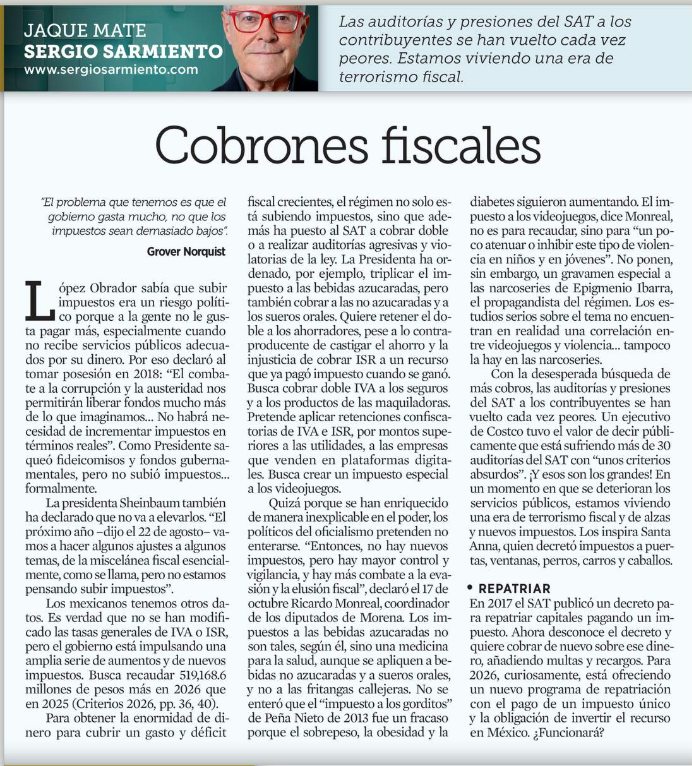 JAQUE MATE
SERGIO SARMIENTO
www.sergiosarmiento.com

Las auditorías y presiones del SAT a los contribuyentes se han vuelto cada vez peores. Estamos viviendo una era de terrorismo fiscal.

Cobrones fiscales

"El problema que tenemos es que el gobierno gasta mucho, no que los impuestos sean demasiado bajos".
Grover Norquist

López Obrador sabía que subir impuestos era un riesgo político porque a la gente no le gusta pagar más, especialmente cuando no recibe servicios públicos adecuados por su dinero. Por eso declaró al tomar posesión en 2018: "El combate a la corrupción y la austeridad nos permitirán liberar fondos mucho más de lo que imaginamos... No habrá necesidad de incrementar impuestos en términos reales". Como Presidente saqueó fideicomisos y fondos gubernamentales, pero no subió impuestos... formalmente.

La presidenta Sheinbaum también ha declarado que no va a elevarlos. "El próximo año –dijo el 22 de agosto– vamos a hacer algunos ajustes a algunos temas, de la miscelánea fiscal esencialmente, como se llama, pero no estamos pensando subir impuestos".

Los mexicanos tenemos otros datos. Es verdad que no se han modificado las tasas generales de IVA o ISR, pero el gobierno está impulsando una amplia serie de aumentos y de nuevos impuestos. Busca recaudar 519,168.6 millones de pesos más en 2026 que en 2025 (Criterios 2026, pp. 36, 40).

Para obtener la enormidad de dinero para cubrir un gasto y déficit fiscal crecientes, el régimen no solo está subiendo impuestos, sino que además ha puesto al SAT a cobrar doble o a realizar auditorías agresivas y violatorias de la ley. La Presidenta ha ordenado, por ejemplo, triplicar el impuesto a las bebidas azucaradas, pero también cobrar a las no azucaradas y a los sueros orales. Quiere retener el doble a los ahorradores, pese a lo contraproducente de castigar el ahorro y la injusticia de cobrar ISR a un recurso que ya pagó impuesto cuando se ganó. Busca cobrar doble IVA a los seguros y a los productos de las maquiladoras. Pretende aplicar retenciones confiscatorias de IVA e ISR, por montos superiores a las utilidades, a las empresas que venden en plataformas digitales. Busca crear un impuesto especial a los videojuegos.

Quizá porque se han enriquecido de manera inexplicable en el poder, los políticos del oficialismo pretenden no enterarse. "Entonces, no hay nuevos impuestos, pero hay mayor control y vigilancia, y hay más combate a la evasión y la elusión fiscal", declaró el 17 de octubre Ricardo Monreal, coordinador de los diputados de Morena. Los impuestos a las bebidas azucaradas no son tales, según él, sino una medicina para la salud, aunque se apliquen a bebidas no azucaradas y a sueros orales, y no a las fritangas callejeras. No se enteró que el "impuesto a los gorditos" de Peña Nieto de 2013 fue un fracaso porque el sobrepeso, la obesidad y la diabetes siguieron aumentando. El impuesto a los videojuegos, dice Monreal, no es para recaudar, sino para "un poco atenuar o inhibir este tipo de violencia en niños y en jóvenes". No ponen, sin embargo, un gravamen especial a las narcoseries de Epigmenio Ibarra, el propagandista del régimen. Los estudios serios sobre el tema no encuentran en realidad una correlación entre videojuegos y violencia... tampoco la hay en las narcoseries.

Con la desesperada búsqueda de más cobros, las auditorías y presiones del SAT a los contribuyentes se han vuelto cada vez peores. Un ejecutivo de Costco tuvo el valor de decir públicamente que está sufriendo más de 30 auditorías del SAT con "unos criterios absurdos". ¡Y esos son los grandes! En un momento en que se deterioran los servicios públicos, estamos viviendo una era de terrorismo fiscal y de alzas y nuevos impuestos. Los inspira Santa Anna, quien decretó impuestos a puertas, ventanas, perros, carros y caballos.

• REPATRIAR
En 2017 el SAT publicó un decreto para repatriar capitales pagando un impuesto. Ahora desconoce el decreto y quiere cobrar de nuevo sobre ese dinero, añadiendo multas y recargos. Para 2026, curiosamente, está ofreciendo un nuevo programa de repatriación con el pago de un impuesto único y la obligación de invertir el recurso en México. ¿Funcionará?